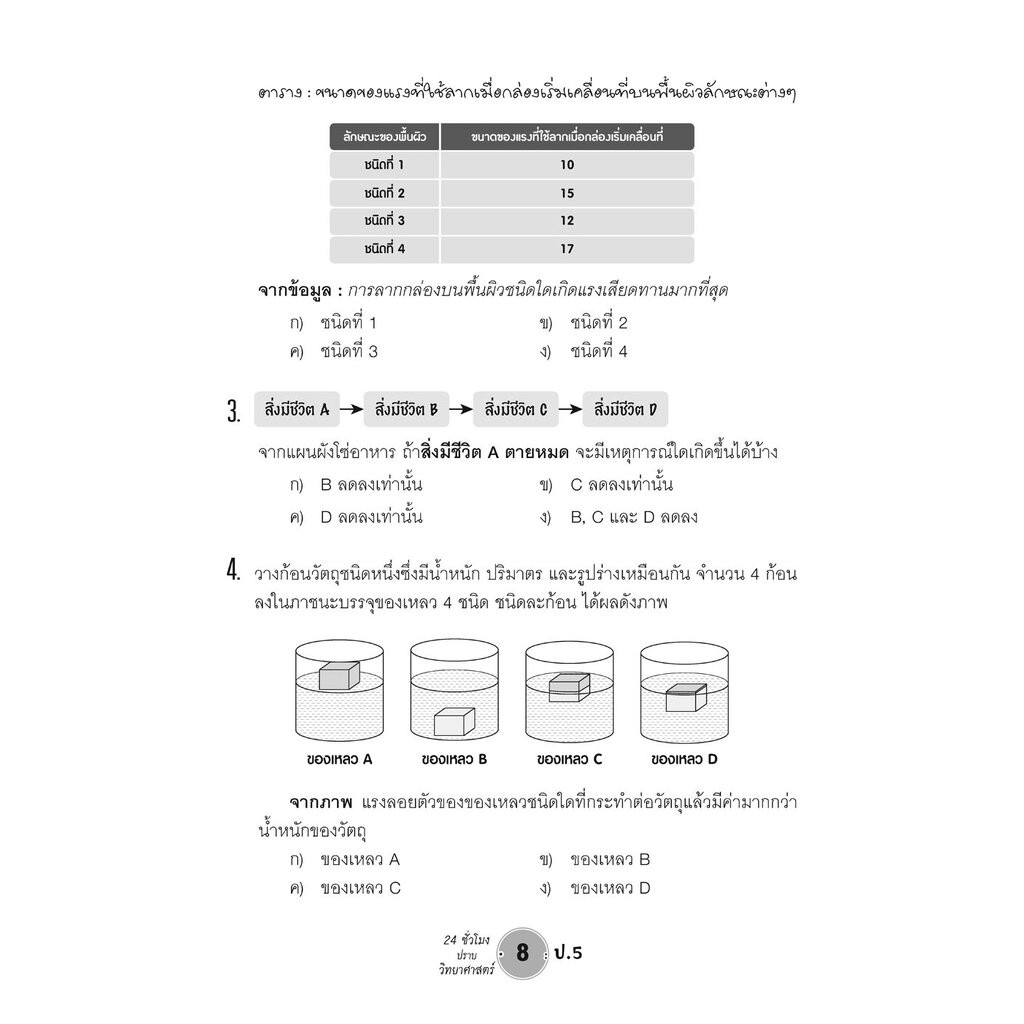 ตาราง : ขนาดของแรงที่ใช้ลากเมื่อกล่องเริ่มเคลื่อนที่บนพื้นผิวลักษณะต่างๆ

| ลักษณะของพื้นผิว | ขนาดของแรงที่ใช้ลากเมื่อกล่องเริ่มเคลื่อนที่ |
|---|---|
| ชนิดที่ 1 | 10 |
| ชนิดที่ 2 | 15 |
| ชนิดที่ 3 | 12 |
| ชนิดที่ 4 | 17 |

จากข้อมูล : การลากกล่องบนพื้นผิวชนิดใดเกิดแรงเสียดทานมากที่สุด

ก) ชนิดที่ 1
ข) ชนิดที่ 2
ค) ชนิดที่ 3
ง) ชนิดที่ 4

3. สิ่งมีชีวิต A → สิ่งมีชีวิต B → สิ่งมีชีวิต C → สิ่งมีชีวิต D

จากแผนผังโซ่อาหาร ถ้าสิ่งมีชีวิต A ตายหมด จะมีเหตุการณ์ใดเกิดขึ้นได้บ้าง

ก) B ลดลงเท่านั้น
ข) C ลดลงเท่านั้น
ค) D ลดลงเท่านั้น
ง) B, C และ D ลดลง

4. วางก้อนวัตถุชนิดหนึ่งซึ่งมีน้ำหนัก ปริมาตร และรูปร่างเหมือนกัน จำนวน 4 ก้อน ลงในภาชนะบรรจุของเหลว 4 ชนิด ชนิดละก้อน ได้ผลดังภาพ

ของเหลว A ของเหลว B ของเหลว C ของเหลว D

จากภาพ แรงลอยตัวของของเหลวชนิดใดที่กระทำต่อวัตถุแล้วมีค่ามากกว่าน้ำหนักของวัตถุ

ก) ของเหลว A
ข) ของเหลว B
ค) ของเหลว C
ง) ของเหลว D

24 ชั่วโมง ปราบ วิทยาศาสตร์ 8 ป.5